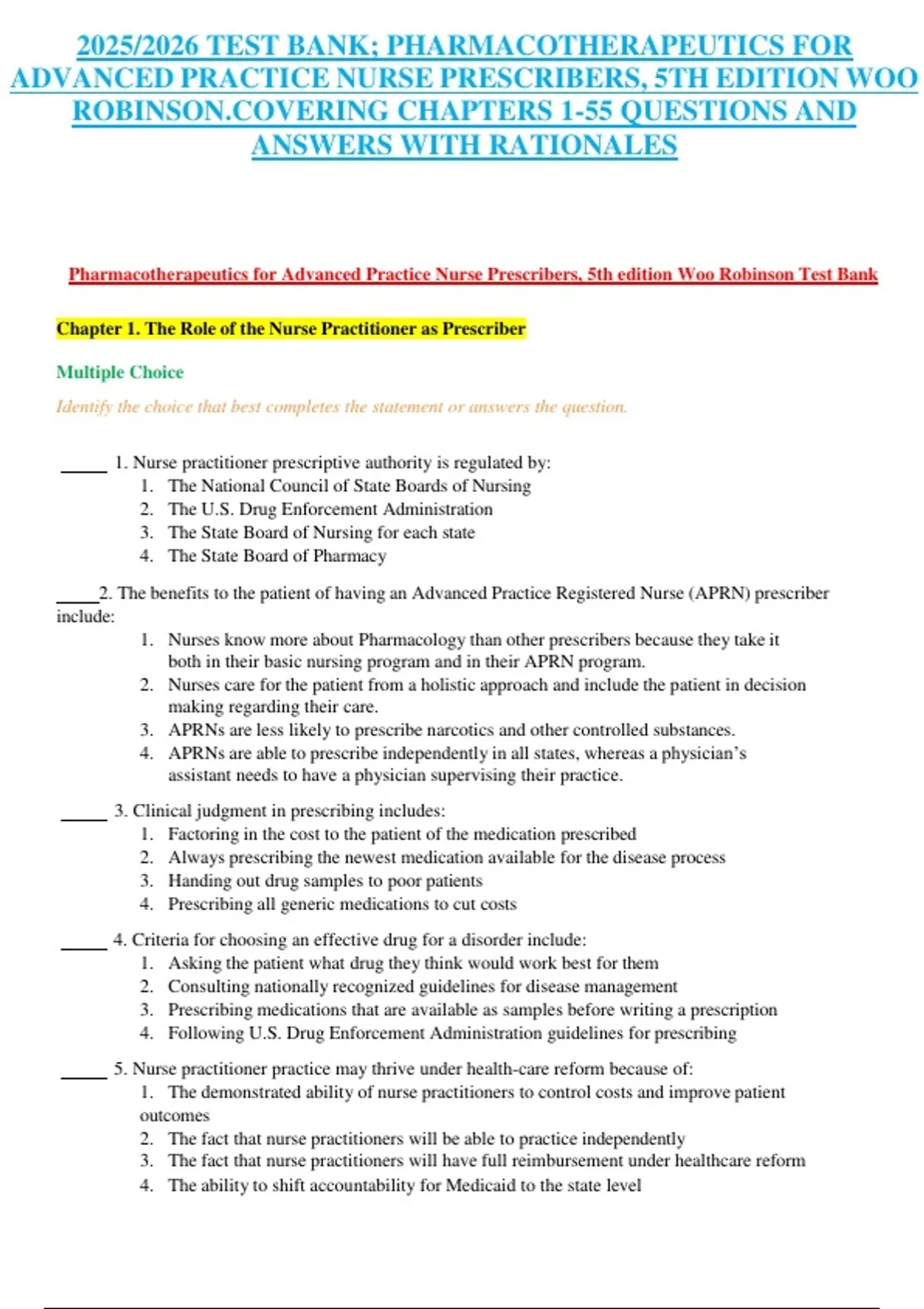 2025/2026 TEST BANK; PHARMACOTHERAPEUTICS FOR ADVANCED PRACTICE NURSE PRESCRIBERS, 5TH EDITION WOO ROBINSON.COVERING CHAPTERS 1-55 QUESTIONS AND ANSWERS WITH RATIONALES

Pharmacotherapeutics for Advanced Practice Nurse Prescribers, 5th edition Woo Robinson Test Bank

Chapter 1. The Role of the Nurse Practitioner as Prescriber

Multiple Choice

Identify the choice that best completes the statement or answers the question.

_____ 1. Nurse practitioner prescriptive authority is regulated by:
1. The National Council of State Boards of Nursing
2. The U.S. Drug Enforcement Administration
3. The State Board of Nursing for each state
4. The State Board of Pharmacy

_____2. The benefits to the patient of having an Advanced Practice Registered Nurse (APRN) prescriber include:
1. Nurses know more about Pharmacology than other prescribers because they take it both in their basic nursing program and in their APRN program.
2. Nurses care for the patient from a holistic approach and include the patient in decision making regarding their care.
3. APRNs are less likely to prescribe narcotics and other controlled substances.
4. APRNs are able to prescribe independently in all states, whereas a physician's assistant needs to have a physician supervising their practice.

_____ 3. Clinical judgment in prescribing includes:
1. Factoring in the cost to the patient of the medication prescribed
2. Always prescribing the newest medication available for the disease process
3. Handing out drug samples to poor patients
4. Prescribing all generic medications to cut costs

_____ 4. Criteria for choosing an effective drug for a disorder include:
1. Asking the patient what drug they think would work best for them
2. Consulting nationally recognized guidelines for disease management
3. Prescribing medications that are available as samples before writing a prescription
4. Following U.S. Drug Enforcement Administration guidelines for prescribing

_____ 5. Nurse practitioner practice may thrive under health-care reform because of:
1. The demonstrated ability of nurse practitioners to control costs and improve patient outcomes
2. The fact that nurse practitioners will be able to practice independently
3. The fact that nurse practitioners will have full reimbursement under healthcare reform
4. The ability to shift accountability for Medicaid to the state level